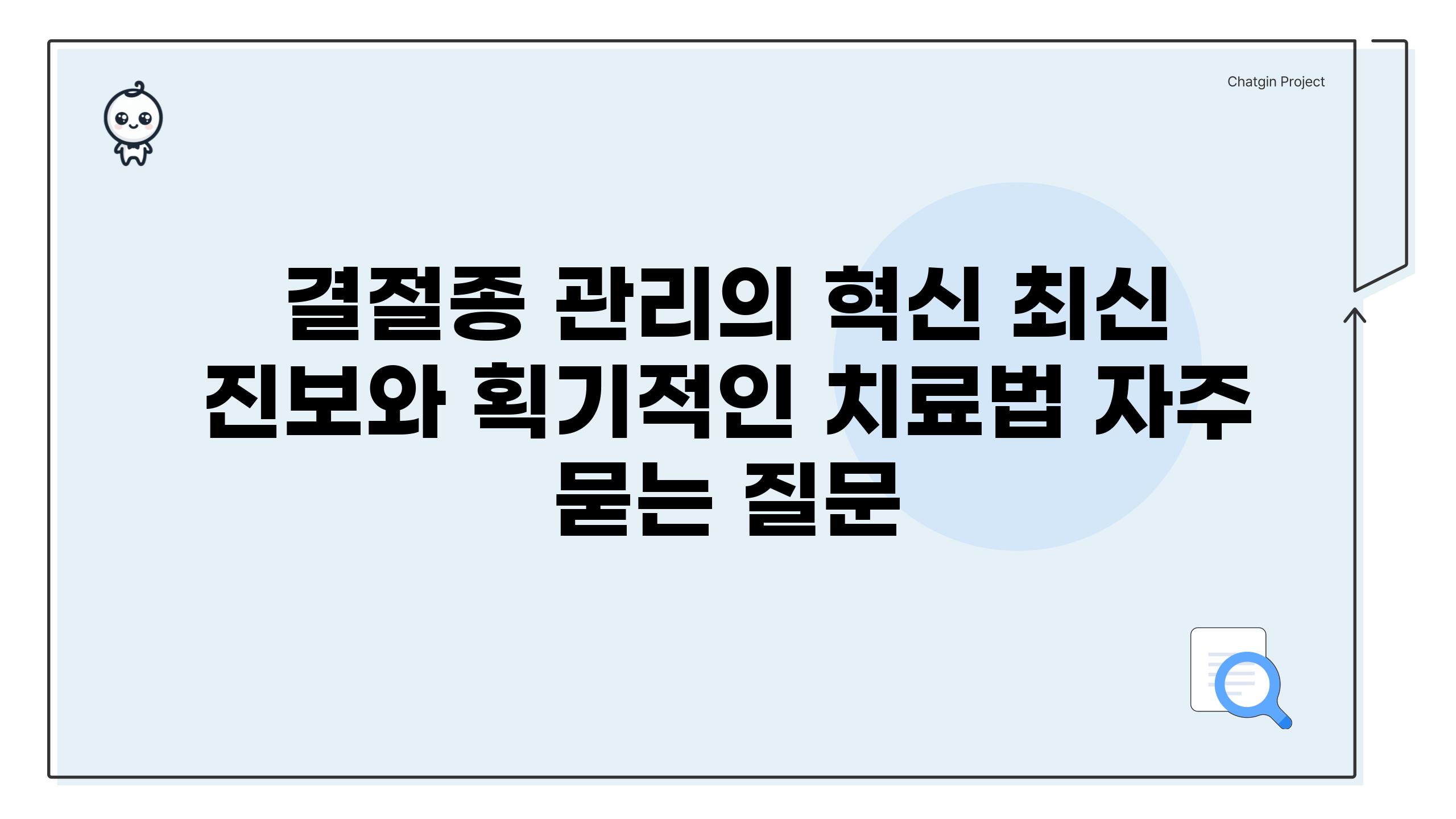 Chatgin Project

결절종 관리의 혁신 최신 진보와 획기적인 치료법 자주 묻는 질문